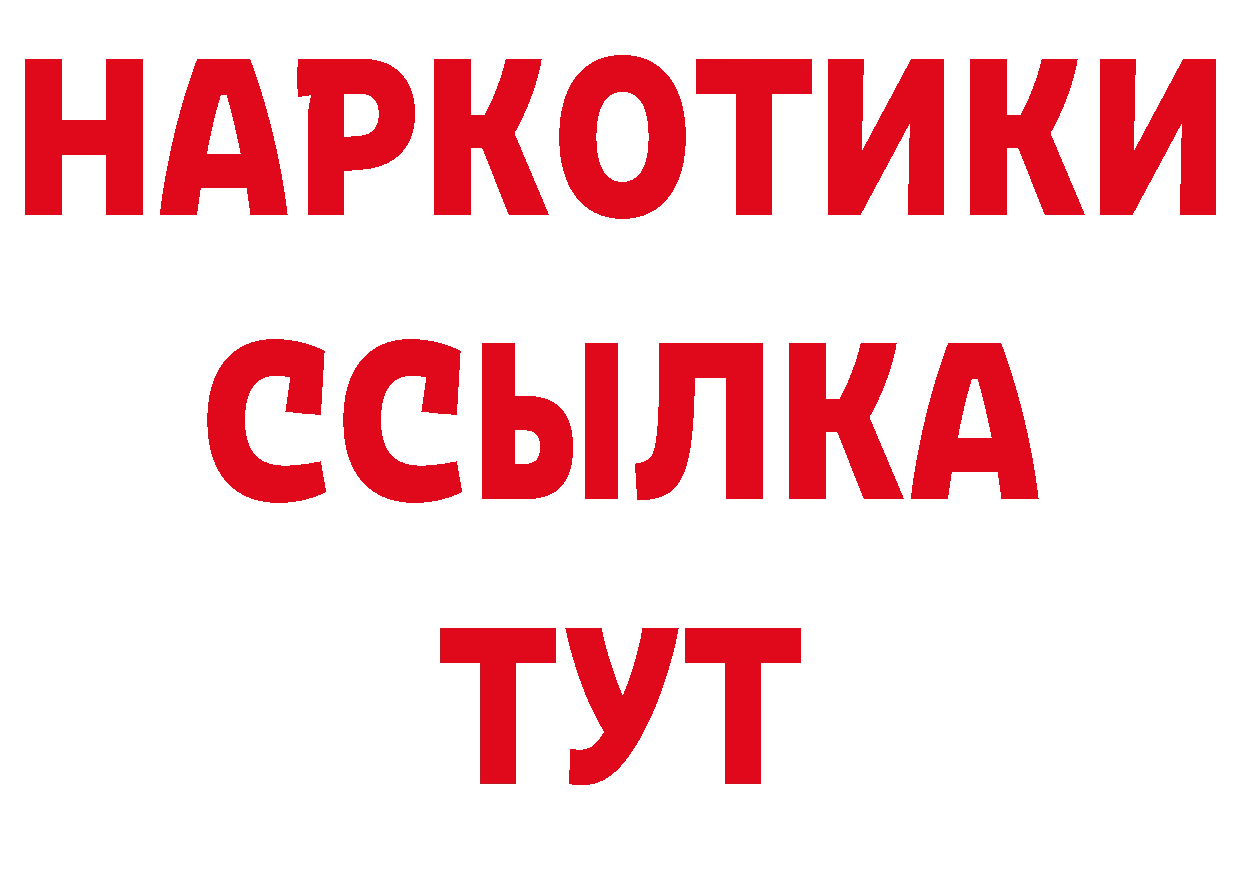 НАРКОТИКИ ССЫЛКА ТУТ